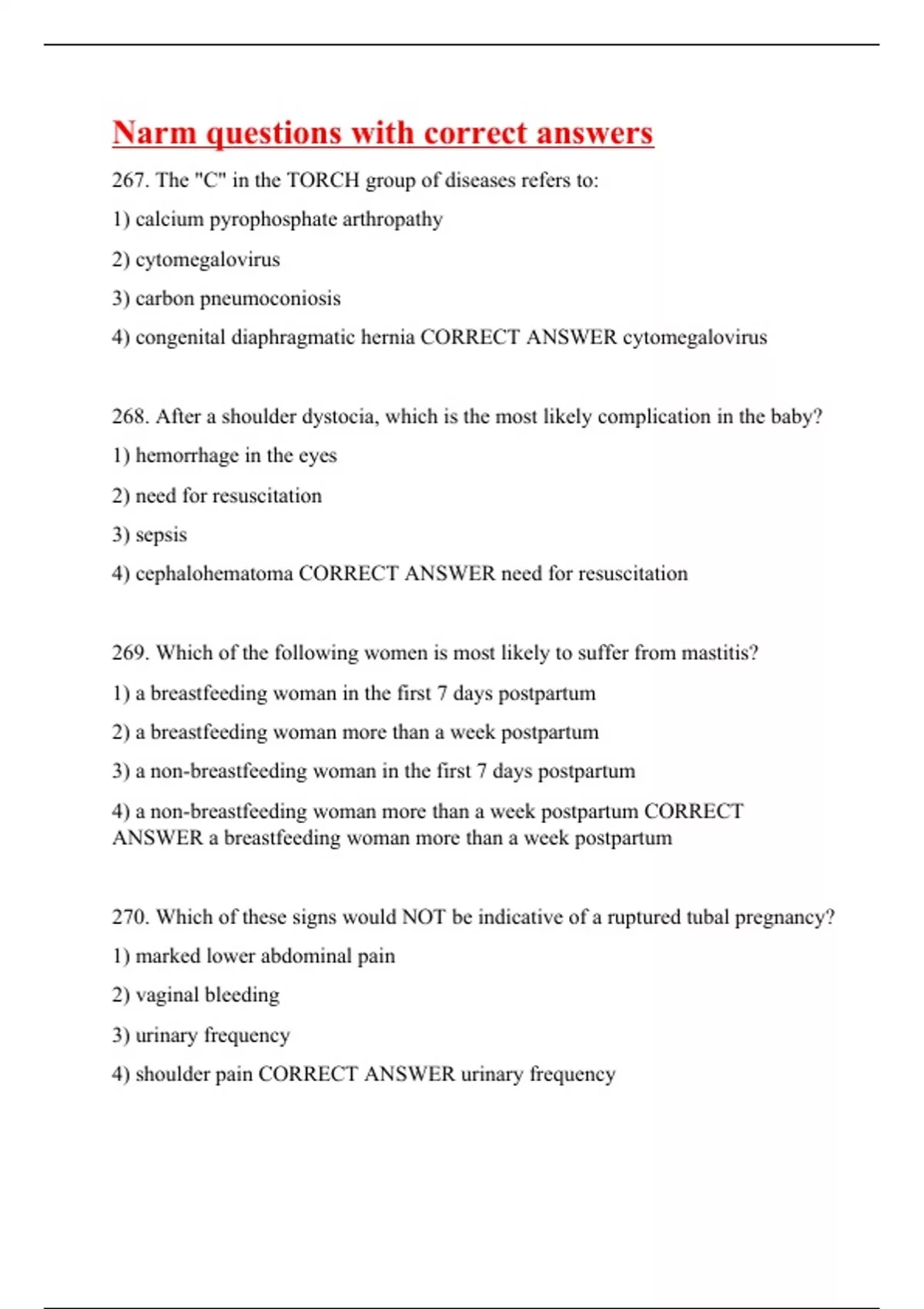 Narm questions with correct answers

267. The "C" in the TORCH group of diseases refers to:

1) calcium pyrophosphate arthropathy

2) cytomegalovirus

3) carbon pneumoconiosis

4) congenital diaphragmatic hernia CORRECT ANSWER cytomegalovirus

268. After a shoulder dystocia, which is the most likely complication in the baby?

1) hemorrhage in the eyes

2) need for resuscitation

3) sepsis

4) cephalohematoma CORRECT ANSWER need for resuscitation

269. Which of the following women is most likely to suffer from mastitis?

1) a breastfeeding woman in the first 7 days postpartum

2) a breastfeeding woman more than a week postpartum

3) a non-breastfeeding woman in the first 7 days postpartum

4) a non-breastfeeding woman more than a week postpartum CORRECT ANSWER a breastfeeding woman more than a week postpartum

270. Which of these signs would NOT be indicative of a ruptured tubal pregnancy?

1) marked lower abdominal pain

2) vaginal bleeding

3) urinary frequency

4) shoulder pain CORRECT ANSWER urinary frequency